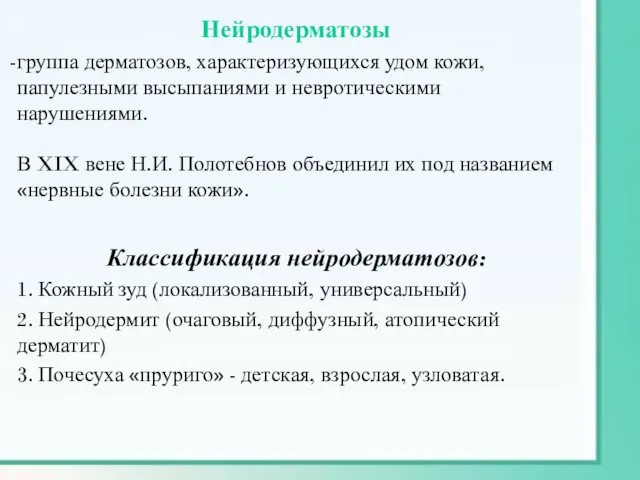 Нейродерматозы

-группа дерматозов, характеризующихся удом кожи, папулезными высыпаниями и невротическими нарушениями.

В XIX вене Н.И. Полотебнов объединил их под названием «нервные болезни кожи».

Классификация нейродерматозов:

1. Кожный зуд (локализованный, универсальный)

2. Нейродермит (очаговый, диффузный, атопический дерматит)

3. Почесуха «пруриго» - детская, взрослая, узловатая.